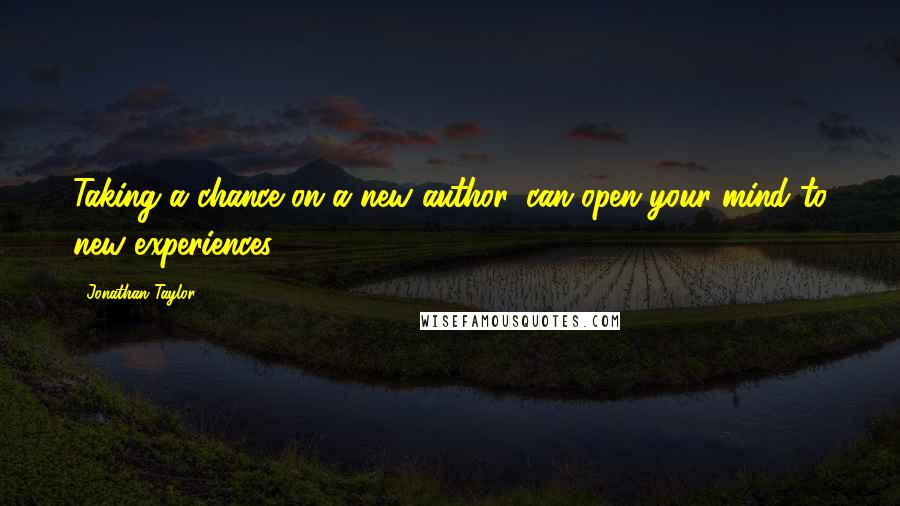 Taking a chance on a new author, can open your mind to new experiences.

Jonathan Taylor

WISEFAMOUSQUOTES.COM